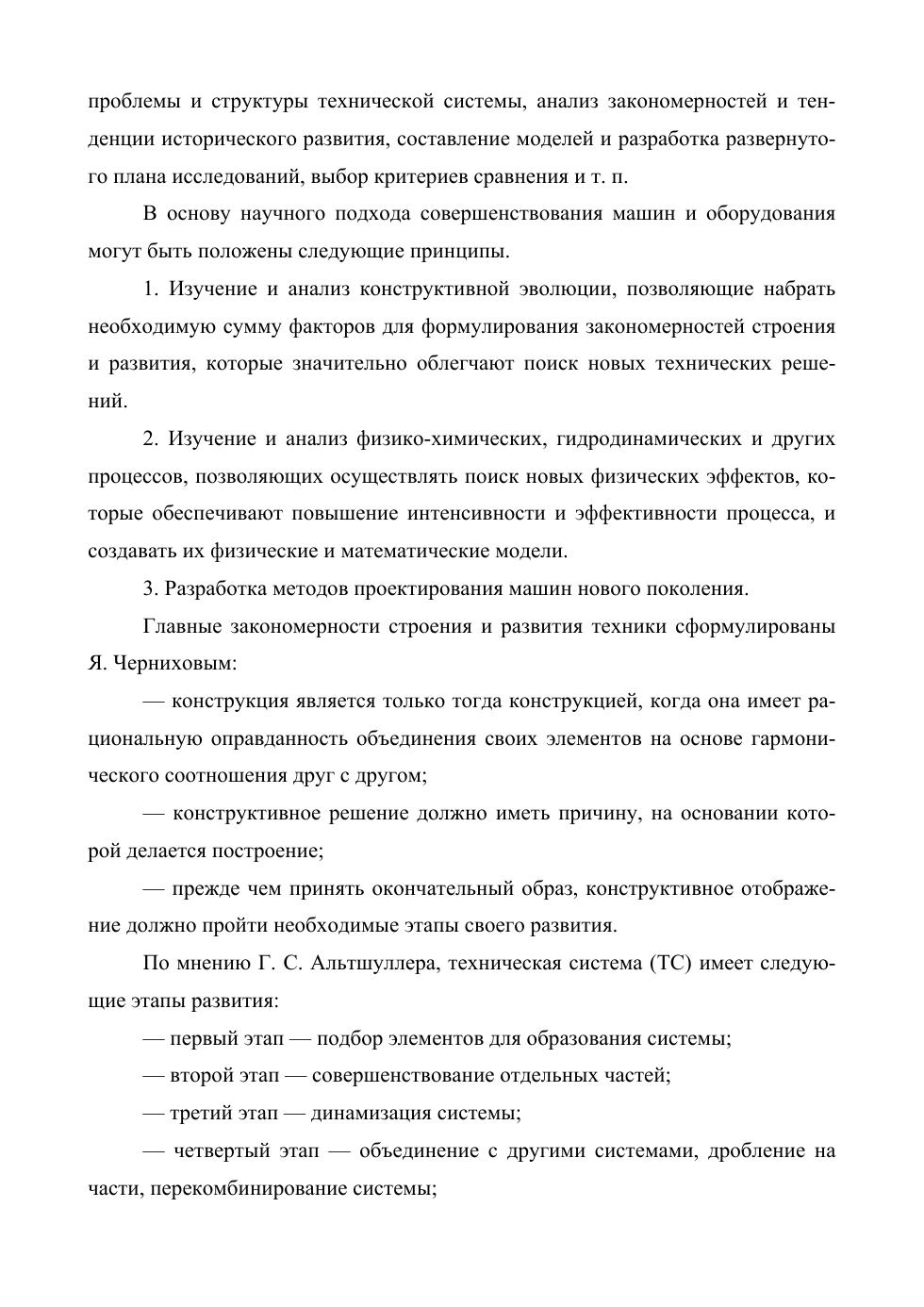 проблемы и структуры технической системы, анализ закономерностей и тенденции исторического развития, составление моделей и разработка развернутого плана исследований, выбор критериев сравнения и т. п.

В основу научного подхода совершенствования машин и оборудования могут быть положены следующие принципы.

1. Изучение и анализ конструктивной эволюции, позволяющие набрать необходимую сумму факторов для формулирования закономерностей строения и развития, которые значительно облегчают поиск новых технических решений.

2. Изучение и анализ физико-химических, гидродинамических и других процессов, позволяющих осуществлять поиск новых физических эффектов, которые обеспечивают повышение интенсивности и эффективности процесса, и создавать их физические и математические модели.

3. Разработка методов проектирования машин нового поколения.

Главные закономерности строения и развития техники сформулированы Я. Черниховым:

— конструкция является только тогда конструкцией, когда она имеет рациональную оправданность объединения своих элементов на основе гармонического соотношения друг с другом;

— конструктивное решение должно иметь причину, на основании которой делается построение;

— прежде чем принять окончательный образ, конструктивное отображение должно пройти необходимые этапы своего развития.

По мнению Г. С. Альтшуллера, техническая система (ТС) имеет следующие этапы развития:

— первый этап — подбор элементов для образования системы;

— второй этап — совершенствование отдельных частей;

— третий этап — динамизация системы;

— четвертый этап — объединение с другими системами, дробление на части, перекомбинирование системы;